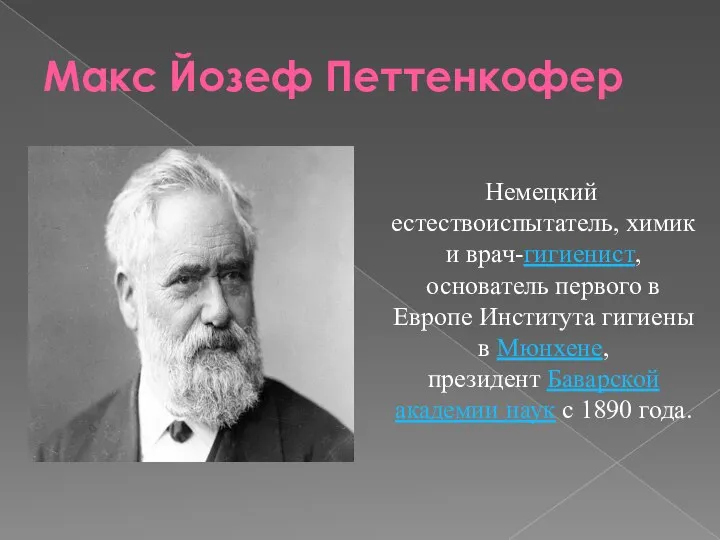 Макс Йозеф Петтенкофер

Немецкий естествоиспытатель, химик и врач-гигиенист, основатель первого в Европе Института гигиены в Мюнхене, президент Баварской академии наук с 1890 года.